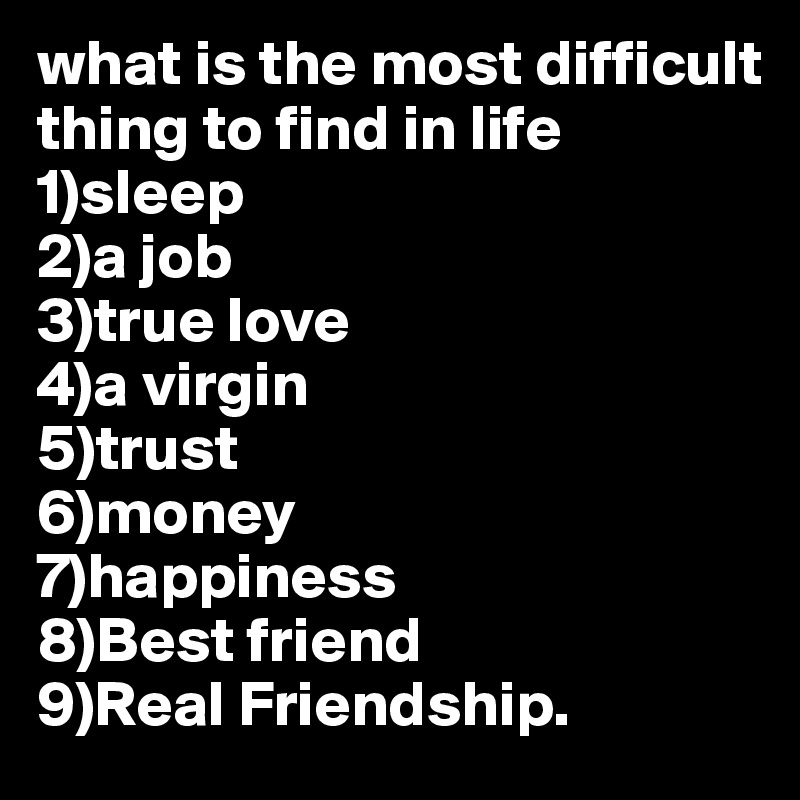 what is the most difficult thing to find in life
1)sleep
2)a job
3)true love
4)a virgin
5)trust
6)money
7)happiness
8)Best friend
9)Real Friendship.